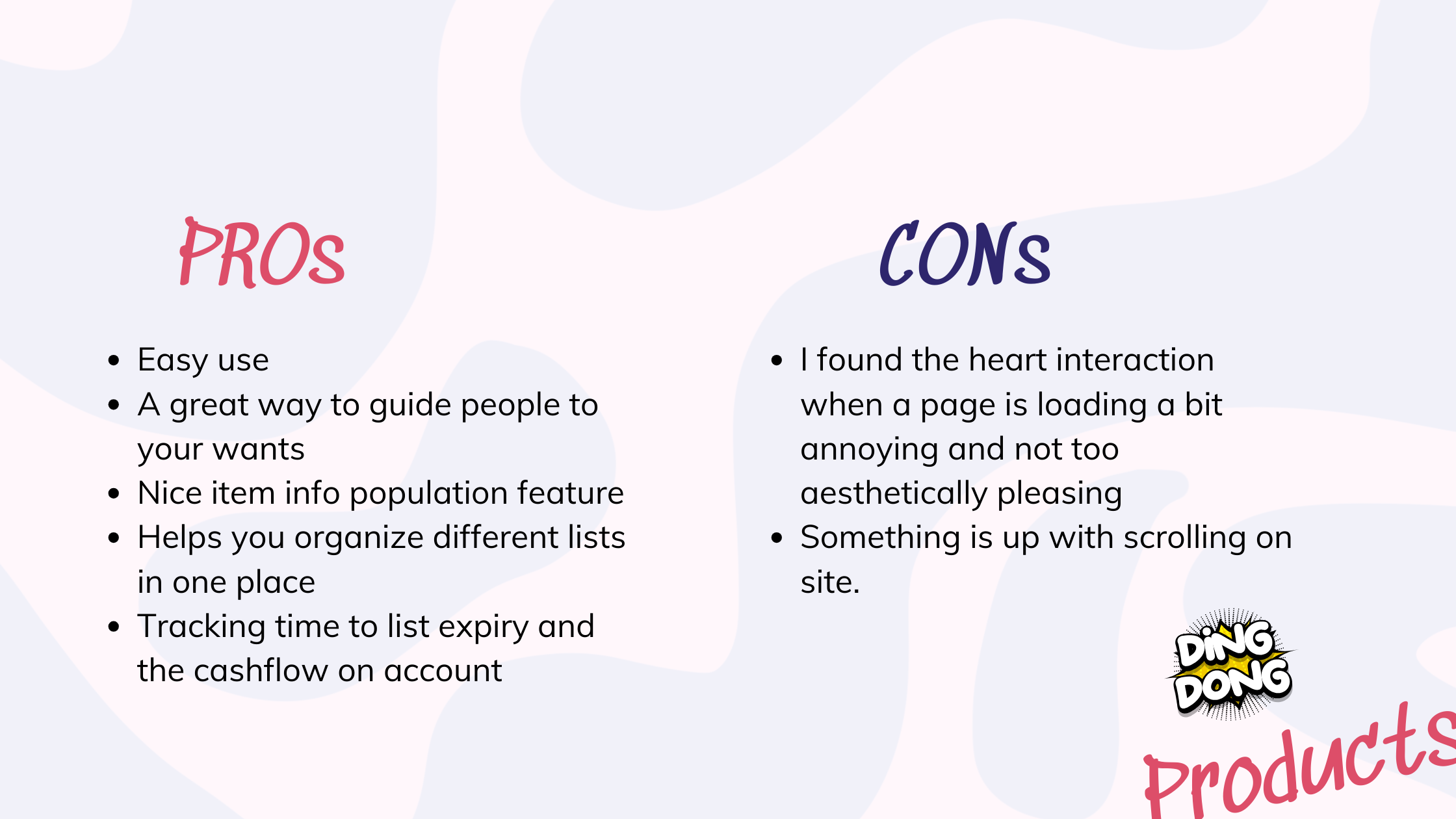 PROs

- Easy use
- A great way to guide people to your wants
- Nice item info population feature
- Helps you organize different lists in one place
- Tracking time to list expiry and the cashflow on account

CONs

- I found the heart interaction when a page is loading a bit annoying and not too aesthetically pleasing
- Something is up with scrolling on site.

DING DONG

Products